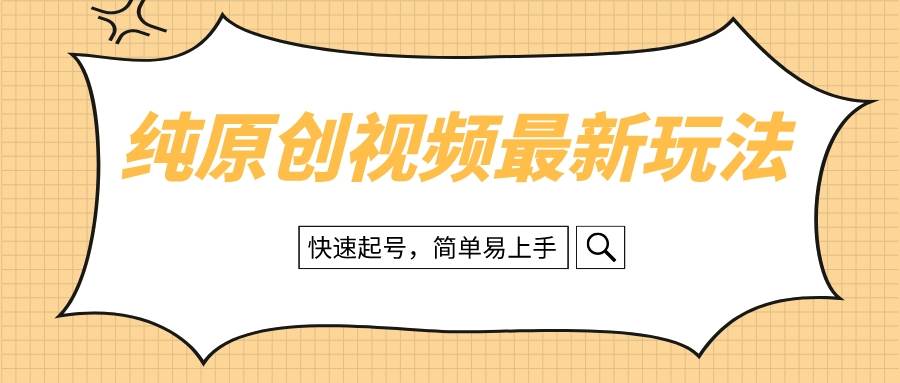 纯原创视频最新玩法

快速起号，简单易上手